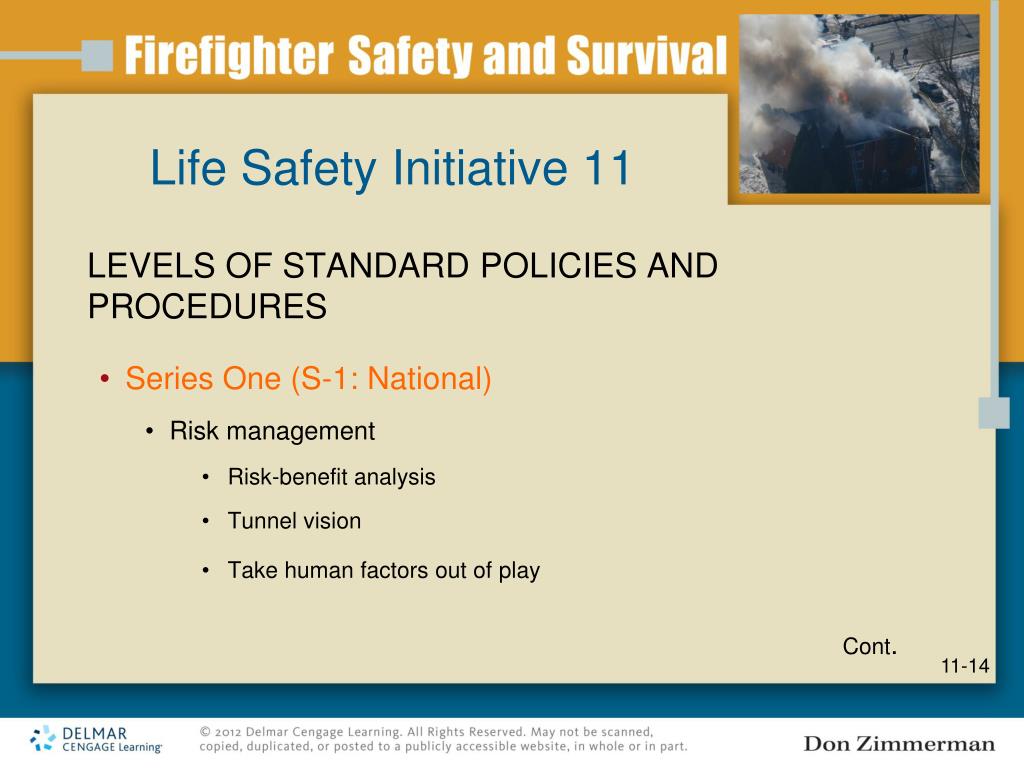 Firefighter Safety and Survival

Life Safety Initiative 11

LEVELS OF STANDARD POLICIES AND PROCEDURES

• Series One (S-1: National)
• Risk management
• Risk-benefit analysis
• Tunnel vision
• Take human factors out of play

Cont.

11-14

DELMAR CENGAGE Learning

© 2012 Delmar Cengage Learning. All Rights Reserved. May not be scanned, copied, duplicated, or posted to a publicly accessible website, in whole or in part.

Don Zimmerman